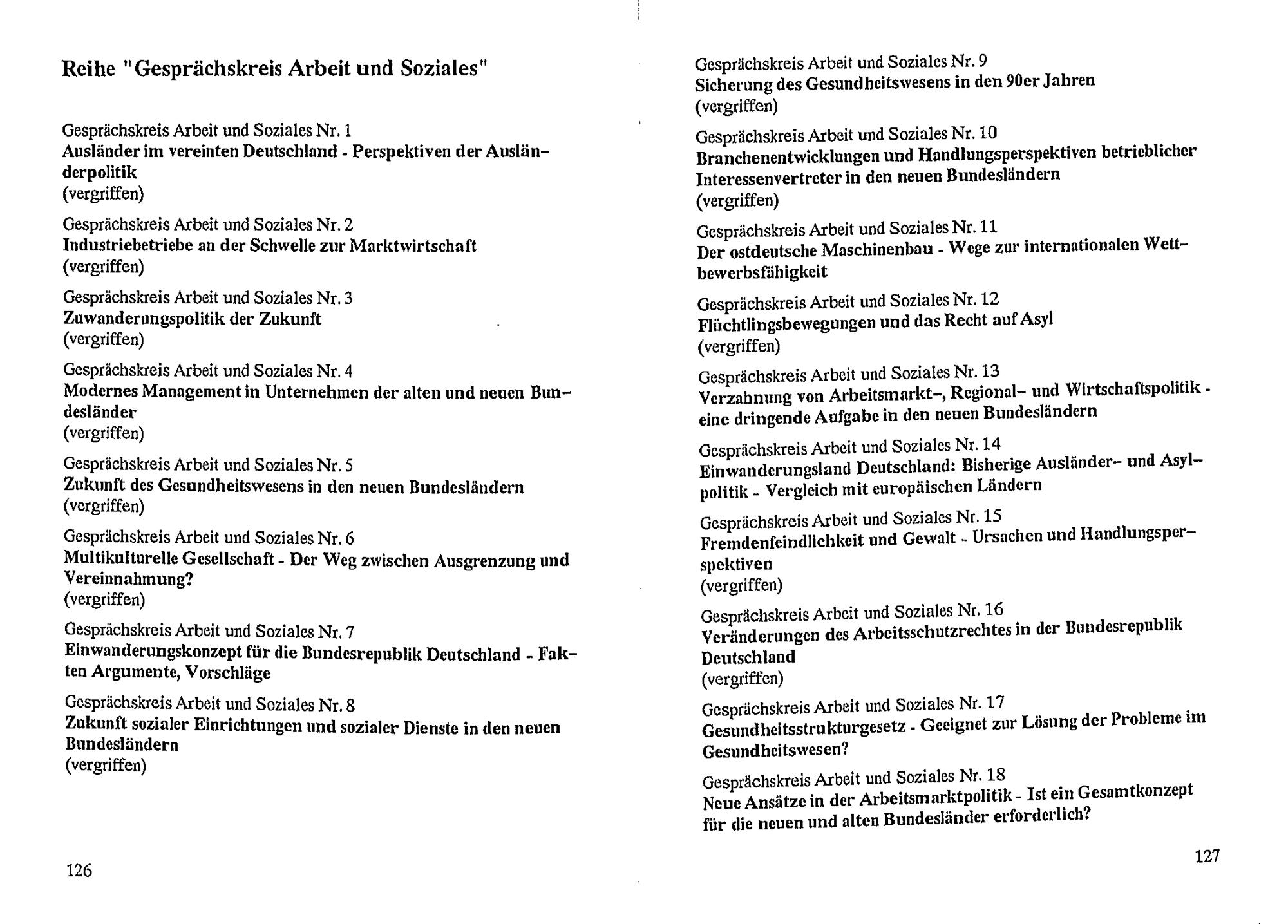 Reihe "Gesprächskreis Arbeit und Soziales"

Gesprächskreis Arbeit und Soziales Nr. 1
Ausländer im vereinten Deutschland - Perspektiven der Ausländerpolitik
(vergriffen)

Gesprächskreis Arbeit und Soziales Nr. 2
Industriebetriebe an der Schwelle zur Marktwirtschaft
(vergriffen)

Gesprächskreis Arbeit und Soziales Nr. 3
Zuwanderungspolitik der Zukunft
(vergriffen)

Gesprächskreis Arbeit und Soziales Nr. 4
Modernes Management in Unternehmen der alten und neuen Bundesländer
(vergriffen)

Gesprächskreis Arbeit und Soziales Nr. 5
Zukunft des Gesundheitswesens in den neuen Bundesländern
(vergriffen)

Gesprächskreis Arbeit und Soziales Nr. 6
Multikulturelle Gesellschaft - Der Weg zwischen Ausgrenzung und Vereinnahmung?
(vergriffen)

Gesprächskreis Arbeit und Soziales Nr. 7
Einwanderungskonzept für die Bundesrepublik Deutschland - Fakten Argumente, Vorschläge

Gesprächskreis Arbeit und Soziales Nr. 8
Zukunft sozialer Einrichtungen und sozialer Dienste in den neuen Bundesländern
(vergriffen)

126

Gesprächskreis Arbeit und Soziales Nr. 9
Sicherung des Gesundheitswesens in den 90er Jahren
(vergriffen)

Gesprächskreis Arbeit und Soziales Nr. 10
Branchenentwicklungen und Handlungsperspektiven betrieblicher Interessenvertreter in den neuen Bundesländern
(vergriffen)

Gesprächskreis Arbeit und Soziales Nr. 11
Der ostdeutsche Maschinenbau - Wege zur internationalen Wettbewerbsfähigkeit

Gesprächskreis Arbeit und Soziales Nr. 12
Flüchtlingsbewegungen und das Recht auf Asyl
(vergriffen)

Gesprächskreis Arbeit und Soziales Nr. 13
Verzahnung von Arbeitsmarkt-, Regional- und Wirtschaftspolitik - eine dringende Aufgabe in den neuen Bundesländern

Gesprächskreis Arbeit und Soziales Nr. 14
Einwanderungsland Deutschland: Bisherige Ausländer- und Asylpolitik - Vergleich mit europäischen Ländern

Gesprächskreis Arbeit und Soziales Nr. 15
Fremdenfeindlichkeit und Gewalt - Ursachen und Handlungsperspektiven
(vergriffen)

Gesprächskreis Arbeit und Soziales Nr. 16
Veränderungen des Arbeitsschutzrechtes in der Bundesrepublik Deutschland
(vergriffen)

Gesprächskreis Arbeit und Soziales Nr. 17
Gesundheitsstrukturgesetz - Geeignet zur Lösung der Probleme im Gesundheitswesen?

Gesprächskreis Arbeit und Soziales Nr. 18
Neue Ansätze in der Arbeitsmarktpolitik - Ist ein Gesamtkonzept für die neuen und alten Bundesländer erforderlich?

127